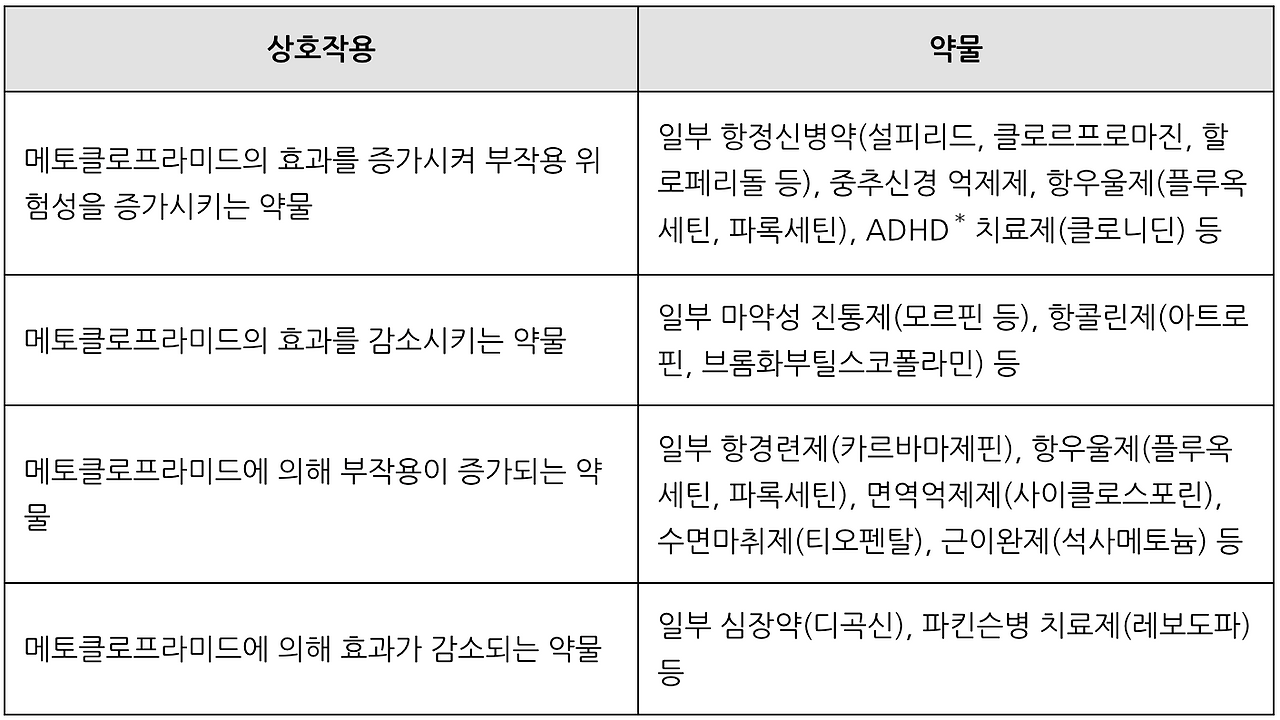 | 상호작용 | 약물 |
|---|---|
| 메토클로프라미드의 효과를 증가시켜 부작용 위험성을 증가시키는 약물 | 일부 항정신병약(설피리드, 클로르프로마진, 할로페리돌 등), 중추신경 억제제, 항우울제(플루옥세틴, 파록세틴), ADHD$^*$ 치료제(클로니딘) 등 |
| 메토클로프라미드의 효과를 감소시키는 약물 | 일부 마약성 진통제(모르핀 등), 항콜린제(아트로핀, 브롬화부틸스코폴라민) 등 |
| 메토클로프라미드에 의해 부작용이 증가되는 약물 | 일부 항경련제(카르바마제핀), 항우울제(플루옥세틴, 파록세틴), 면역억제제(사이클로스포린), 수면마취제(티오펜탈), 근이완제(석사메토늄) 등 |
| 메토클로프라미드에 의해 효과가 감소되는 약물 | 일부 심장약(디곡신), 파킨슨병 치료제(레보도파) 등 |